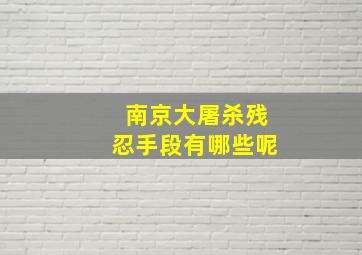 南京大屠杀残忍手段有哪些呢